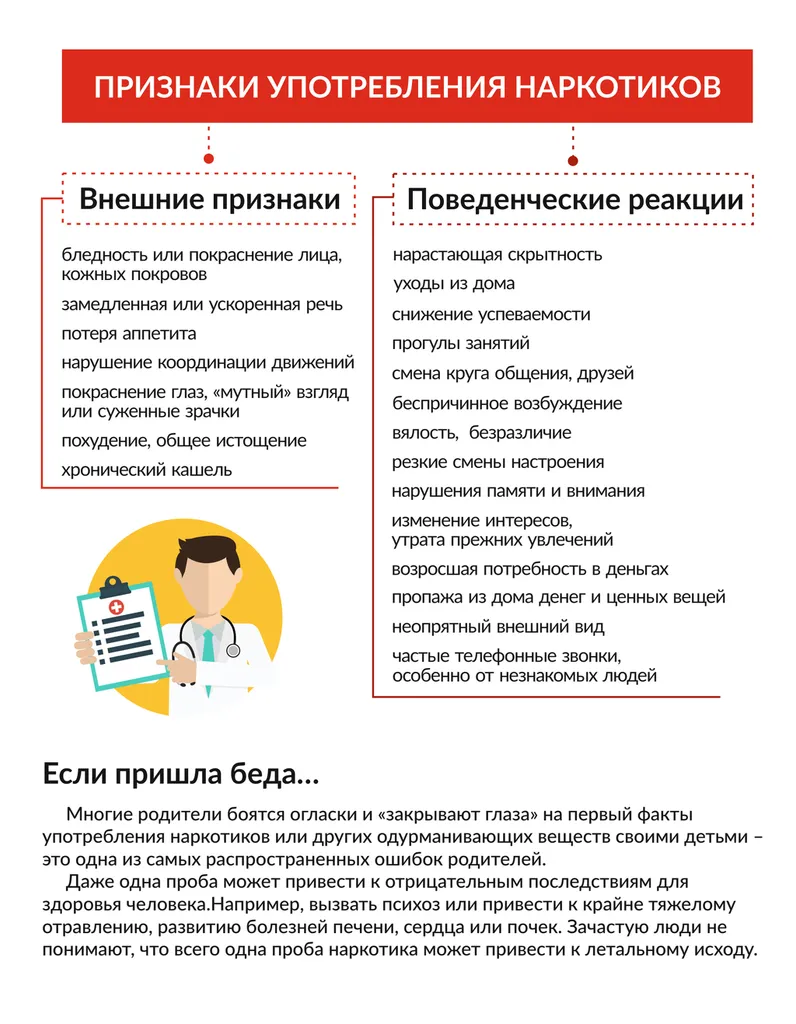 ПРИЗНАКИ УПОТРЕБЛЕНИЯ НАРКОТИКОВ

Внешние признаки

бледность или покраснение лица, кожных покровов

замедленная или ускоренная речь

потеря аппетита

нарушение координации движений

покраснение глаз, «мутный» взгляд или суженные зрачки

похудение, общее истощение

хронический кашель

Поведенческие реакции

нарастающая скрытность

уходы из дома

снижение успеваемости

прогулы занятий

смена круга общения, друзей

беспричинное возбуждение

вялость, безразличие

резкие смены настроения

нарушения памяти и внимания

изменение интересов, утрата прежних увлечений

возросшая потребность в деньгах

пропажа из дома денег и ценных вещей

неопрятный внешний вид

частые телефонные звонки, особенно от незнакомых людей

Если пришла беда...

Многие родители боятся огласки и «закрывают глаза» на первый факты употребления наркотиков или других одурманивающих веществ своими детьми – это одна из самых распространенных ошибок родителей.

Даже одна проба может привести к отрицательным последствиям для здоровья человека.Например, вызвать психоз или привести к крайне тяжелому отравлению, развитию болезней печени, сердца или почек. Зачастую люди не понимают, что всего одна проба наркотика может привести к летальному исходу.